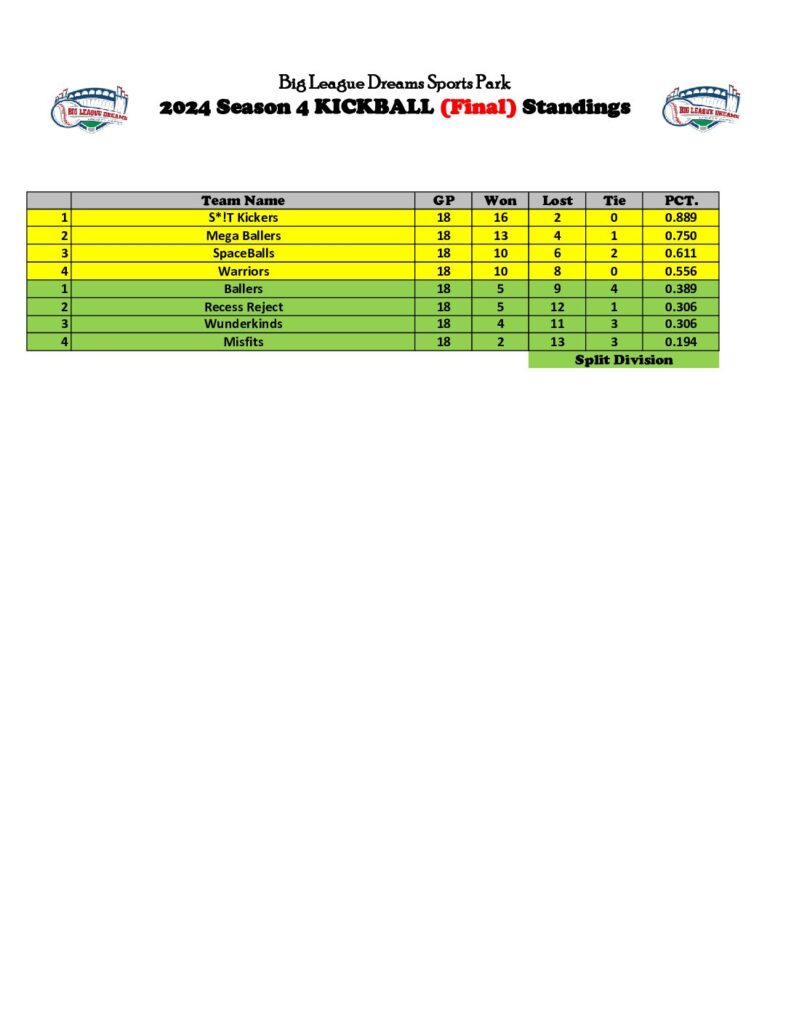 BIG LEAGUE DREAMS

Big League Dreams Sports Park
2024 Season 4 KICKBALL (Final) Standings

BIG LEAGUE DREAMS

| | Team Name | GP | Won | Lost | Tie | PCT. |
|---|---|---|---|---|---|---|
| 1 | S*!T Kickers | 18 | 16 | 2 | 0 | 0.889 |
| 2 | Mega Ballers | 18 | 13 | 4 | 1 | 0.750 |
| 3 | SpaceBalls | 18 | 10 | 6 | 2 | 0.611 |
| 4 | Warriors | 18 | 10 | 8 | 0 | 0.556 |
| 1 | Ballers | 18 | 5 | 9 | 4 | 0.389 |
| 2 | Recess Reject | 18 | 5 | 12 | 1 | 0.306 |
| 3 | Wunderkinds | 18 | 4 | 11 | 3 | 0.306 |
| 4 | Misfits | 18 | 2 | 13 | 3 | 0.194 |

Split Division